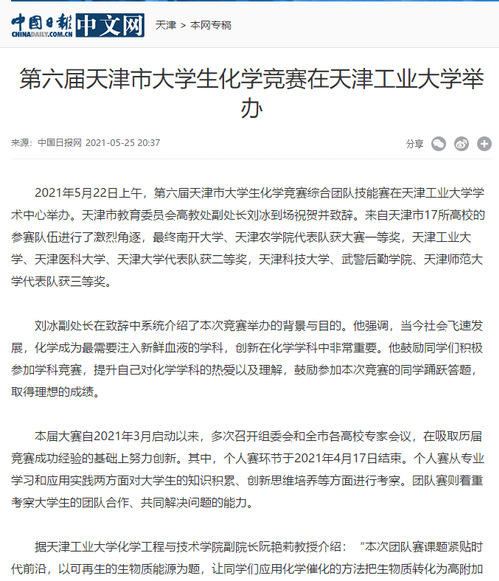 中国日报 CHINADAILY.COM.CN 中文网 天津 > 本网专稿

第六届天津市大学生化学竞赛在天津工业大学举办

来源：中国日报网 2021-05-25 20:37

分享

2021年5月22日上午，第六届天津市大学生化学竞赛综合团队技能赛在天津工业大学学术中心举办。天津市教育委员会高教处副处长刘冰到场祝贺并致辞。来自天津市17所高校的参赛队伍进行了激烈角逐，最终南开大学、天津农学院代表队获大赛一等奖，天津工业大学、天津医科大学、天津大学代表队获二等奖，天津科技大学、武警后勤学院、天津师范大学代表队获三等奖。

刘冰副处长在致辞中系统介绍了本次竞赛举办的背景与目的。他强调，当今社会飞速发展，化学成为最需要注入新鲜血液的学科，创新在化学学科中非常重要。他鼓励同学们积极参加学科竞赛，提升自己对化学学科的热爱以及理解，鼓励参加本次竞赛的同学踊跃答题，取得理想的成绩。

本届大赛自2021年3月启动以来，多次召开组委会和全市各高校专家会议，在吸取历届竞赛成功经验的基础上努力创新。其中，个人赛环节于2021年4月17日结束。个人赛从专业学习和应用实践两方面对大学生的知识积累、创新思维培养等方面进行考察。团队赛则着重考察大学生的团队合作、共同解决问题的能力。

据天津工业大学化学工程与技术学院副院长阮艳莉教授介绍：“本次团队赛课题紧贴时代前沿，以可再生的生物质能源为题，让同学们应用化学催化的方法把生物质转化为高附加